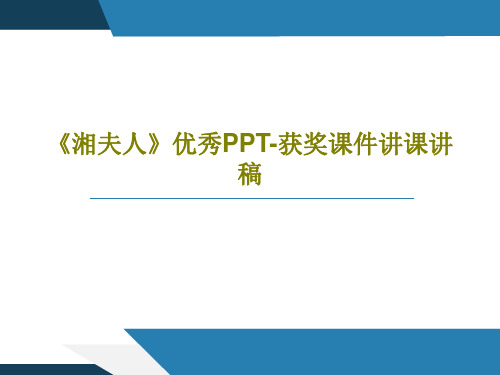 《湘夫人》优秀PPT-获奖课件讲课讲稿